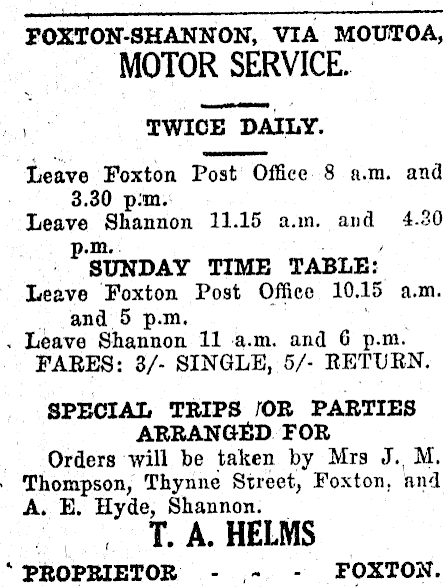 FOXTON-SHANNON, VIA MOUTOA,
MOTOR SERVICE.

TWICE DAILY.

Leave Foxton Post Office 8 a.m. and 3.30 p.m.
Leave Shannon 11.15 a.m. and 4.30 p.m.
SUNDAY TIME TABLE:
Leave Foxton Post Office 10.15 a.m. and 5 p.m.
Leave Shannon 11 a.m. and 6 p.m.
FARES: 3/- SINGLE, 5/- RETURN.

SPECIAL TRIPS /OR PARTIES ARRANGED FOR
Orders will be taken by Mrs J. M. Thompson, Thynne Street, Foxton, and A. E. Hyde, Shannon.
T. A. HELMS
PROPRIETOR - - - FOXTON.